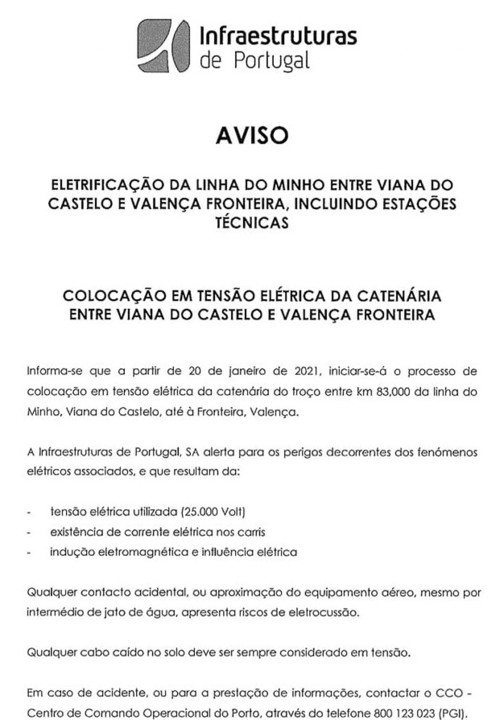 Infraestruturas de Portugal

AVISO

ELETRIFICAÇÃO DA LINHA DO MINHO ENTRE VIANA DO CASTELO E VALENÇA FRONTEIRA, INCLUINDO ESTAÇÕES TÉCNICAS

COLOCAÇÃO EM TENSÃO ELÉTRICA DA CATENÁRIA ENTRE VIANA DO CASTELO E VALENÇA FRONTEIRA

Informa-se que a partir de 20 de janeiro de 2021, iniciar-se-á o processo de colocação em tensão elétrica da catenária do troço entre km 83,000 da linha do Minho, Viana do Castelo, até à Fronteira, Valença.

A Infraestruturas de Portugal, SA alerta para os perigos decorrentes dos fenómenos elétricos associados, e que resultam da:

- tensão elétrica utilizada (25.000 Volt)
- existência de corrente elétrica nos carris
- indução eletromagnética e influência elétrica

Qualquer contacto acidental, ou aproximação do equipamento aéreo, mesmo por intermédio de jato de água, apresenta riscos de eletrocussão.

Qualquer cabo caído no solo deve ser sempre considerado em tensão.

Em caso de acidente, ou para a prestação de informações, contactar o CCO - Centro de Comando Operacional do Porto, através do telefone 800 123 023 (PGI).